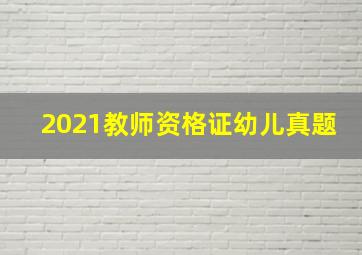 2021教师资格证幼儿真题